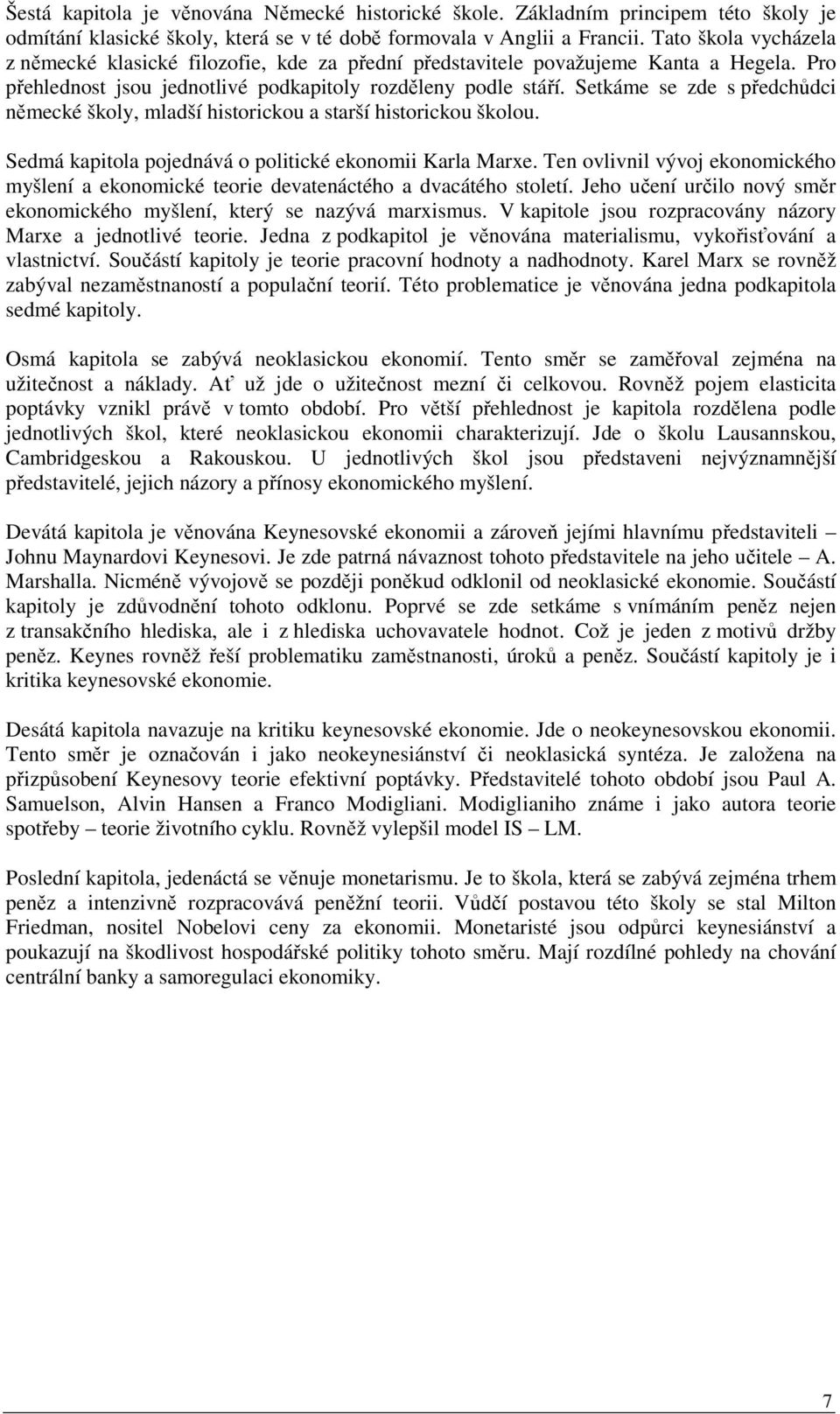 Šestá kapitola je věnována Německé historické škole. Základním principem této školy je odmítání klasické školy, která se v té době formovala v Anglii a Francii. Tato škola vycházela z německé klasické filozofie, kde za přední představitele považujeme Kanta a Hegela. Pro přehlednost jsou jednotlivé podkapitoly rozděleny podle stáří. Setkáme se zde s předchůdci německé školy, mladší historickou a starší historickou školou.

Sedmá kapitola pojednává o politické ekonomii Karla Marxe. Ten ovlivnil vývoj ekonomického myšlení a ekonomické teorie devatenáctého a dvacátého století. Jeho učení určilo nový směr ekonomického myšlení, který se nazývá marxismus. V kapitole jsou rozpracovány názory Marxe a jednotlivé teorie. Jedna z podkapitol je věnována materialismu, vykořisťování a vlastnictví. Součástí kapitoly je teorie pracovní hodnoty a nadhodnoty. Karel Marx se rovněž zabýval nezaměstnaností a populační teorií. Této problematice je věnována jedna podkapitola sedmé kapitoly.

Osmá kapitola se zabývá neoklasickou ekonomií. Tento směr se zaměřoval zejména na užitečnost a náklady. Ať už jde o užitečnost mezní či celkovou. Rovněž pojem elasticita poptávky vznikl právě v tomto období. Pro větší přehlednost je kapitola rozdělena podle jednotlivých škol, které neoklasickou ekonomii charakterizují. Jde o školu Lausannskou, Cambridgeskou a Rakouskou. U jednotlivých škol jsou představeni nejvýznamnější představitelé, jejich názory a přínosy ekonomického myšlení.

Devátá kapitola je věnována Keynesovské ekonomii a zároveň jejími hlavnímu představiteli – Johnu Maynardovi Keynesovi. Je zde patrná návaznost tohoto představitele na jeho učitele – A. Marshalla. Nicméně vývojově se později poněkud odklonil od neoklasické ekonomie. Součástí kapitoly je zdůvodnění tohoto odklonu. Poprvé se zde setkáme s vnímáním peněz nejen z transakčního hlediska, ale i z hlediska uchovavatele hodnot. Což je jeden z motivů držby peněz. Keynes rovněž řeší problematiku zaměstnanosti, úroků a peněz. Součástí kapitoly je i kritika keynesovské ekonomie.

Desátá kapitola navazuje na kritiku keynesovské ekonomie. Jde o neokeynesovskou ekonomii. Tento směr je označován i jako neokeynesiánství či neoklasická syntéza. Je založena na přizpůsobení Keynesovy teorie efektivní poptávky. Představitelé tohoto období jsou Paul A. Samuelson, Alvin Hansen a Franco Modigliani. Modiglianiho známe i jako autora teorie spotřeby – teorie životního cyklu. Rovněž vylepšil model IS – LM.

Poslední kapitola, jedenáctá se věnuje monetarismu. Je to škola, která se zabývá zejména trhem peněz a intenzivně rozpracovává peněžní teorii. Vůdčí postavou této školy se stal Milton Friedman, nositel Nobelovi ceny za ekonomii. Monetaristé jsou odpůrci keynesiánství a poukazují na škodlivost hospodářské politiky tohoto směru. Mají rozdílné pohledy na chování centrální banky a samoregulaci ekonomiky.

7